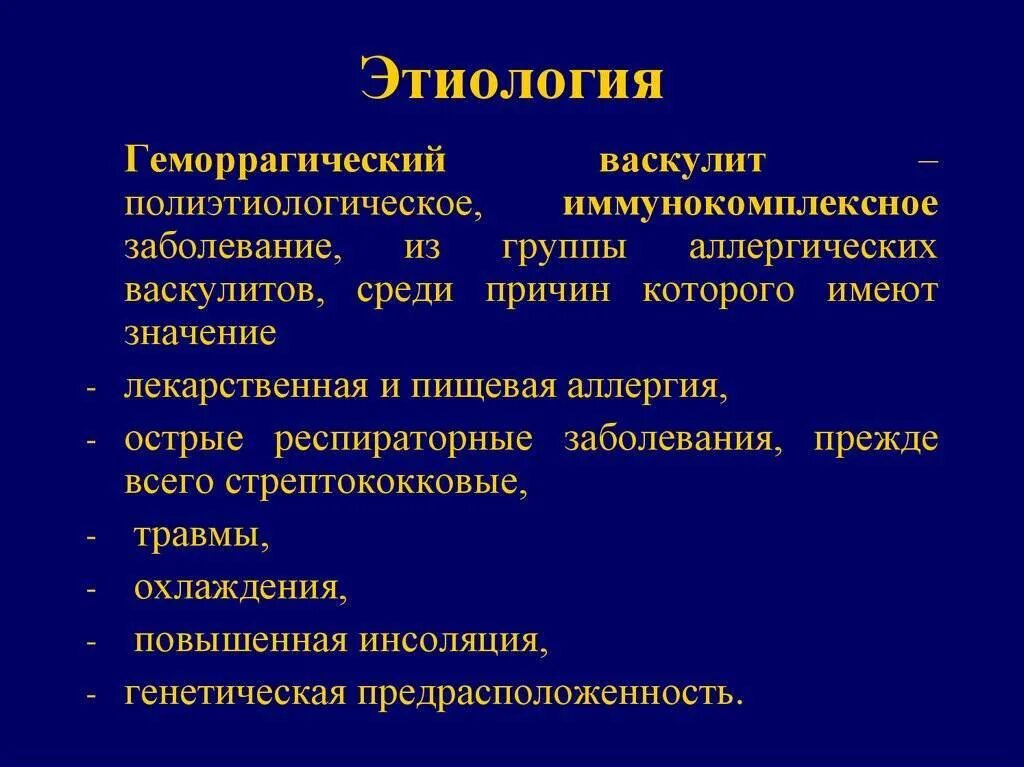 Этиология

Геморрагический васкулит – полиэтиологическое, иммунокомплексное заболевание, из группы аллергических васкулитов, среди причин которого имеют значение

- лекарственная и пищевая аллергия,
- острые респираторные заболевания, прежде всего стрептококковые,
- травмы,
- охлаждения,
- повышенная инсоляция,
- генетическая предрасположенность.